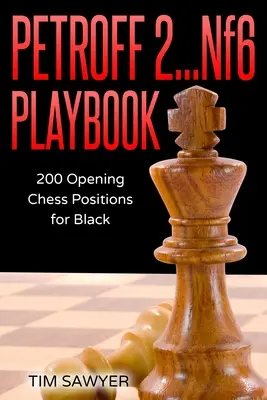 PETROFF 2...Nf6 PLAYBOOK

200 Opening Chess Positions for Black

TIM SAWYER